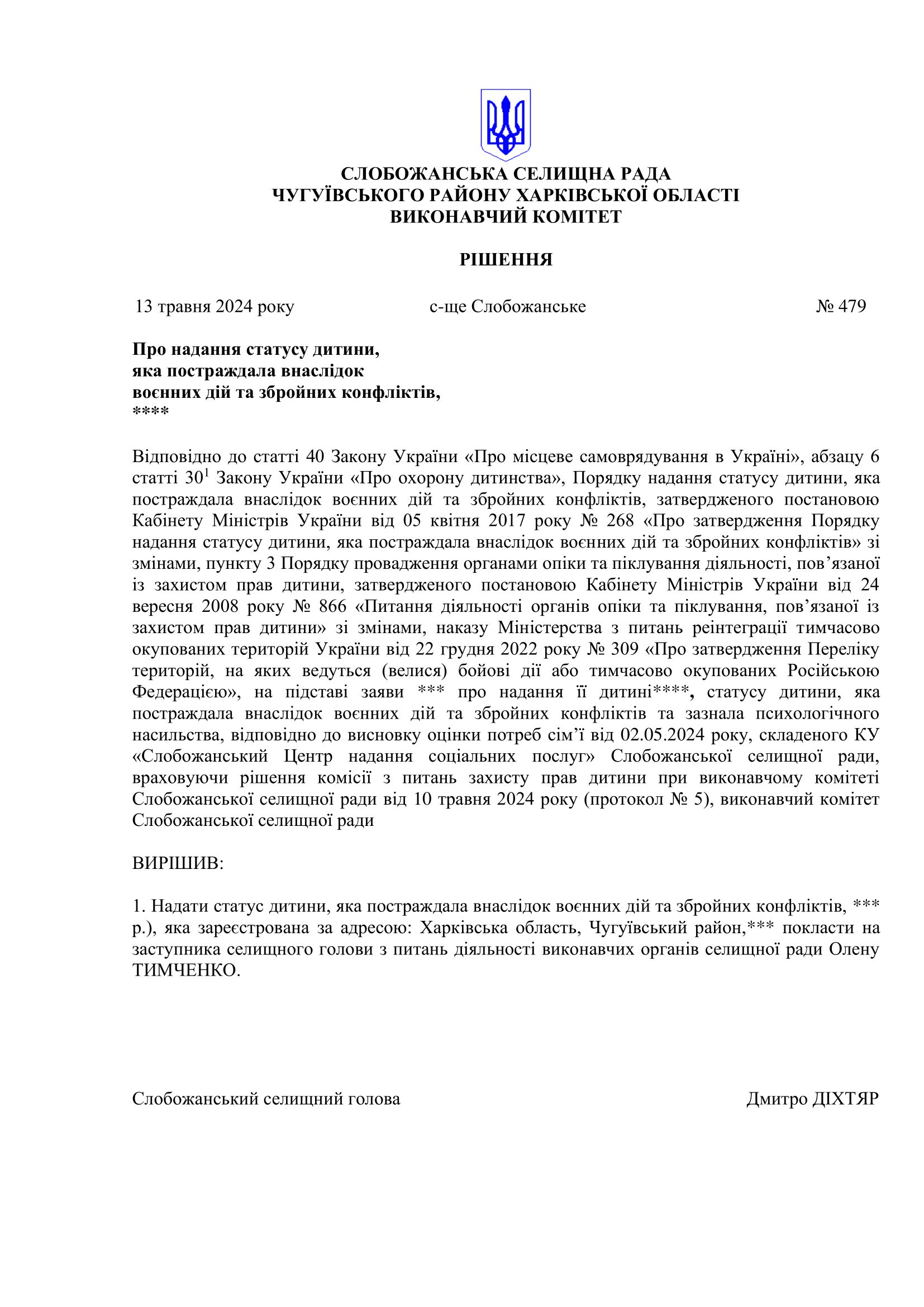 СЛОБОЖАНСЬКА СЕЛИЩНА РАДА
ЧУГУЇВСЬКОГО РАЙОНУ ХАРКІВСЬКОЇ ОБЛАСТІ
ВИКОНАВЧИЙ КОМІТЕТ

РІШЕННЯ

13 травня 2024 року с-ще Слобожанське № 479

Про надання статусу дитини, яка постраждала внаслідок воєнних дій та збройних конфліктів, ****

Відповідно до статті 40 Закону України «Про місцеве самоврядування в Україні», абзацу 6 статті $30^1$ Закону України «Про охорону дитинства», Порядку надання статусу дитини, яка постраждала внаслідок воєнних дій та збройних конфліктів, затвердженого постановою Кабінету Міністрів України від 05 квітня 2017 року № 268 «Про затвердження Порядку надання статусу дитини, яка постраждала внаслідок воєнних дій та збройних конфліктів» зі змінами, пункту 3 Порядку провадження органами опіки та піклування діяльності, пов’язаної із захистом прав дитини, затвердженого постановою Кабінету Міністрів України від 24 вересня 2008 року № 866 «Питання діяльності органів опіки та піклування, пов’язаної із захистом прав дитини» зі змінами, наказу Міністерства з питань реінтеграції тимчасово окупованих територій України від 22 грудня 2022 року № 309 «Про затвердження Переліку територій, на яких ведуться (велися) бойові дії або тимчасово окупованих Російською Федерацією», на підставі заяви *** про надання її дитині****, статусу дитини, яка постраждала внаслідок воєнних дій та збройних конфліктів та зазнала психологічного насильства, відповідно до висновку оцінки потреб сім’ї від 02.05.2024 року, складеного КУ «Слобожанський Центр надання соціальних послуг» Слобожанської селищної ради, враховуючи рішення комісії з питань захисту прав дитини при виконавчому комітеті Слобожанської селищної ради від 10 травня 2024 року (протокол № 5), виконавчий комітет Слобожанської селищної ради

ВИРІШИВ:

1. Надати статус дитини, яка постраждала внаслідок воєнних дій та збройних конфліктів, *** р.), яка зареєстрована за адресою: Харківська область, Чугуївський район,*** покласти на заступника селищного голови з питань діяльності виконавчих органів селищної ради Олену ТИМЧЕНКО.

Слобожанський селищний голова Дмитро ДІХТЯР